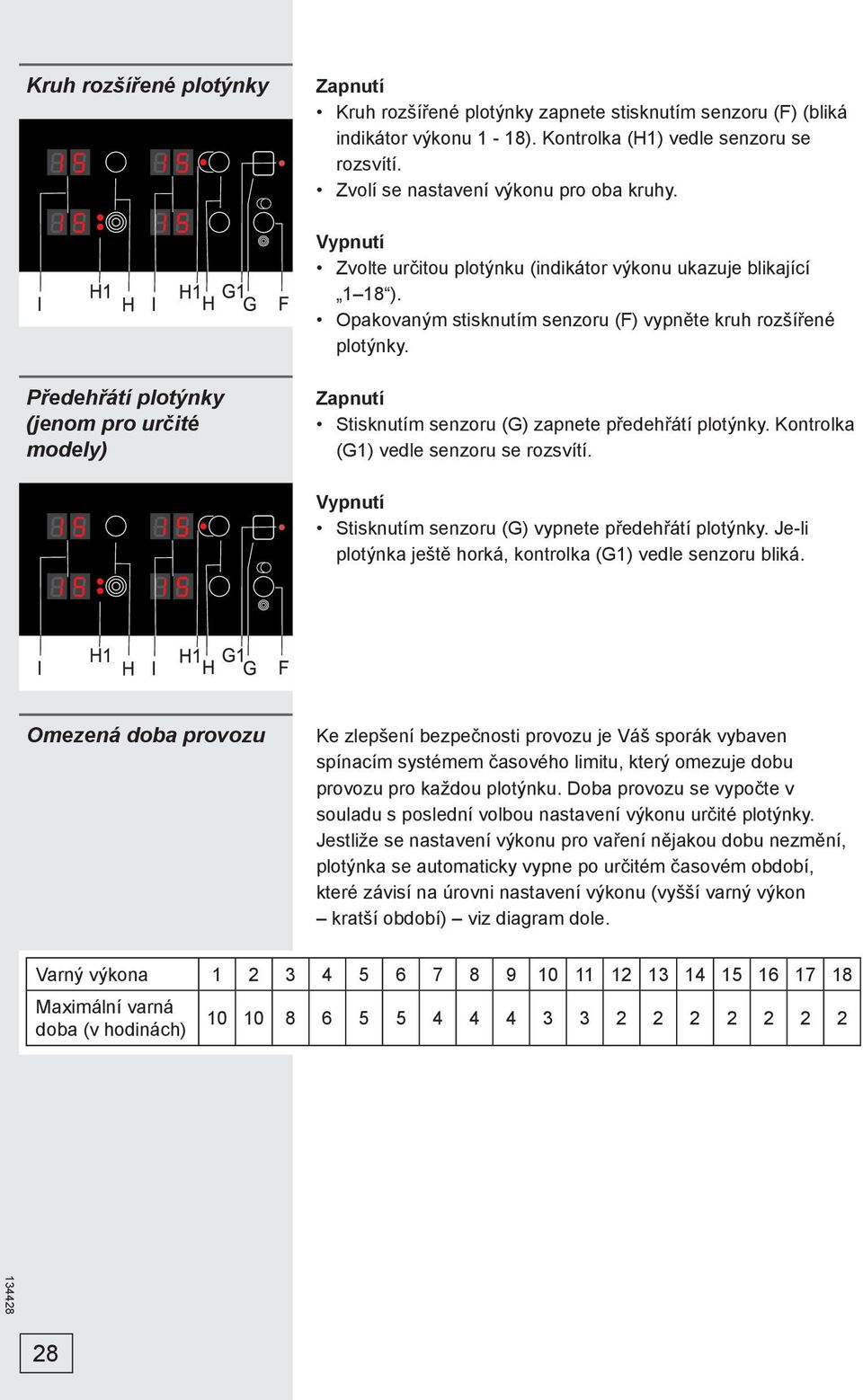 Kruh rozšířené plotýnky

I H1 H I H1 H G1 G F

Zapnutí
• Kruh rozšířené plotýnky zapnete stisknutím senzoru (F) (bliká indikátor výkonu 1 - 18). Kontrolka (H1) vedle senzoru se rozsvítí.
• Zvolí se nastavení výkonu pro oba kruhy.

Vypnutí
• Zvolte určitou plotýnku (indikátor výkonu ukazuje blikající „1–18“).
• Opakovaným stisknutím senzoru (F) vypněte kruh rozšířené plotýnky.

Předehřátí plotýnky (jenom pro určité modely)

I H1 H I H1 H G1 G F

Zapnutí
• Stisknutím senzoru (G) zapnete předehřátí plotýnky. Kontrolka (G1) vedle senzoru se rozsvítí.

Vypnutí
• Stisknutím senzoru (G) vypnete předehřátí plotýnky. Je-li plotýnka ještě horká, kontrolka (G1) vedle senzoru bliká.

Omezená doba provozu

Ke zlepšení bezpečnosti provozu je Váš sporák vybaven spínacím systémem časového limitu, který omezuje dobu provozu pro každou plotýnku. Doba provozu se vypočte v souladu s poslední volbou nastavení výkonu určité plotýnky. Jestliže se nastavení výkonu pro vaření nějakou dobu nezmění, plotýnka se automaticky vypne po určitém časovém období, které závisí na úrovni nastavení výkonu (vyšší varný výkon – kratší období) – viz diagram dole.

| Varný výkona | 1 | 2 | 3 | 4 | 5 | 6 | 7 | 8 | 9 | 10 | 11 | 12 | 13 | 14 | 15 | 16 | 17 | 18 |
|---|---|---|---|---|---|---|---|---|---|---|---|---|---|---|---|---|---|---|
| Maximální varná doba (v hodinách) | 10 | 10 | 8 | 6 | 5 | 5 | 4 | 4 | 4 | 3 | 3 | 2 | 2 | 2 | 2 | 2 | 2 | 2 |

134428

28